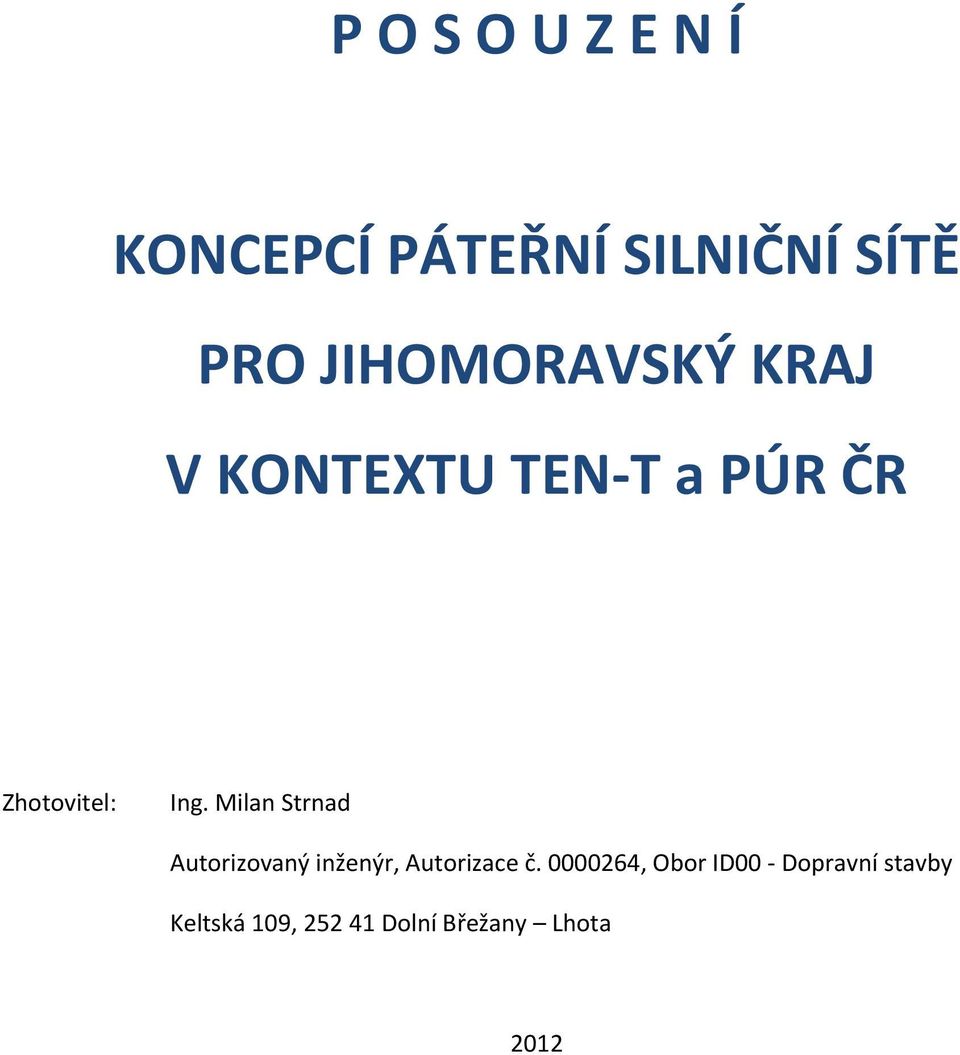 P O S O U Z E N Í

KONCEPCÍ PÁTEŘNÍ SILNIČNÍ SÍTĚ

PRO JIHOMORAVSKÝ KRAJ

V KONTEXTU TEN-T a PÚR ČR

Zhotovitel: Ing. Milan Strnad

Autorizovaný inženýr, Autorizace č. 0000264, Obor ID00 - Dopravní stavby

Keltská 109, 252 41 Dolní Břežany – Lhota

2012